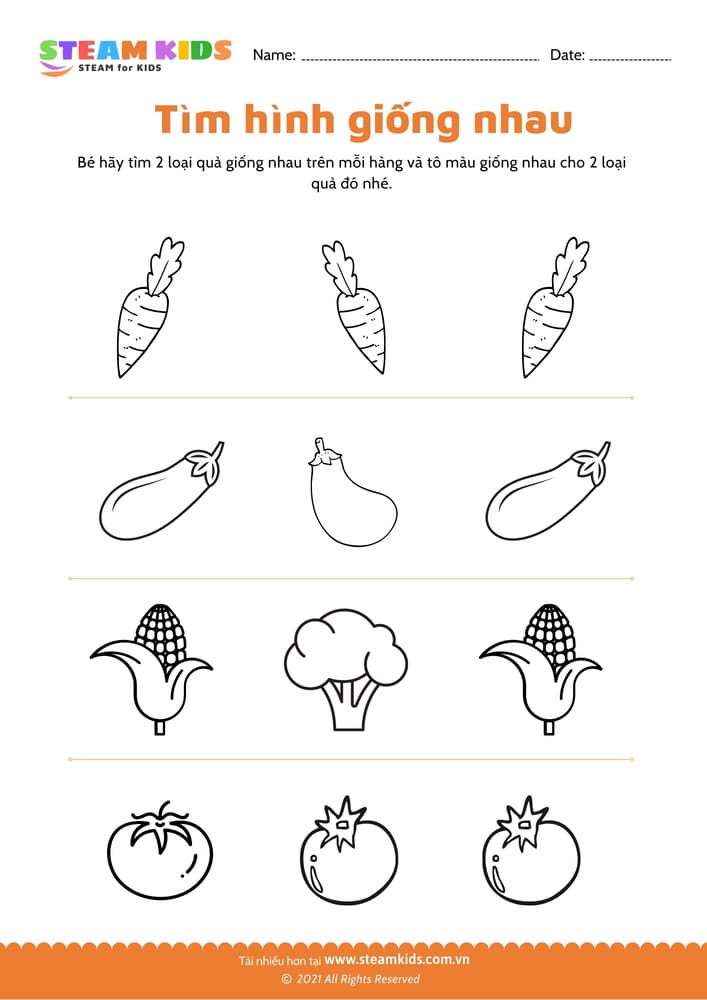 STEAM KIDS
STEAM for KIDS

Name: ____ Date: ____

Tìm hình giống nhau

Bé hãy tìm 2 loại quả giống nhau trên mỗi hàng và tô màu giống nhau cho 2 loại quả đó nhé.

Tải nhiều hơn tại www.steamkids.com.vn
© 2021 All Rights Reserved